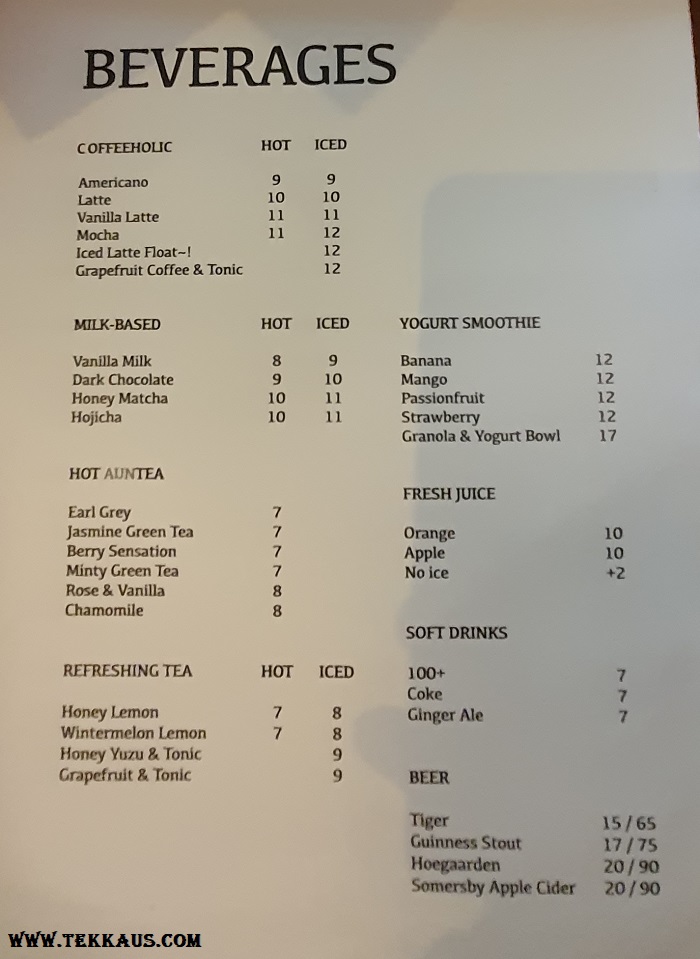 BEVERAGES

COFFEEHOLIC HOT ICED

Americano 9 9
Latte 10 10
Vanilla Latte 11 11
Mocha 11 12
Iced Latte Float~! 12
Grapefruit Coffee & Tonic 12

MILK-BASED HOT ICED

Vanilla Milk 8 9
Dark Chocolate 9 10
Honey Matcha 10 11
Hojicha 10 11

HOT AUNTEA

Earl Grey 7
Jasmine Green Tea 7
Berry Sensation 7
Minty Green Tea 7
Rose & Vanilla 8
Chamomile 8

REFRESHING TEA HOT ICED

Honey Lemon 7 8
Wintermelon Lemon 7 8
Honey Yuzu & Tonic 9
Grapefruit & Tonic 9

YOGURT SMOOTHIE

Banana 12
Mango 12
Passionfruit 12
Strawberry 12
Granola & Yogurt Bowl 17

FRESH JUICE

Orange 10
Apple 10
No ice +2

SOFT DRINKS

100+ 7
Coke 7
Ginger Ale 7

BEER

Tiger 15 / 65
Guinness Stout 17 / 75
Hoegaarden 20 / 90
Somersby Apple Cider 20 / 90

WWW.TEKKAUS.COM